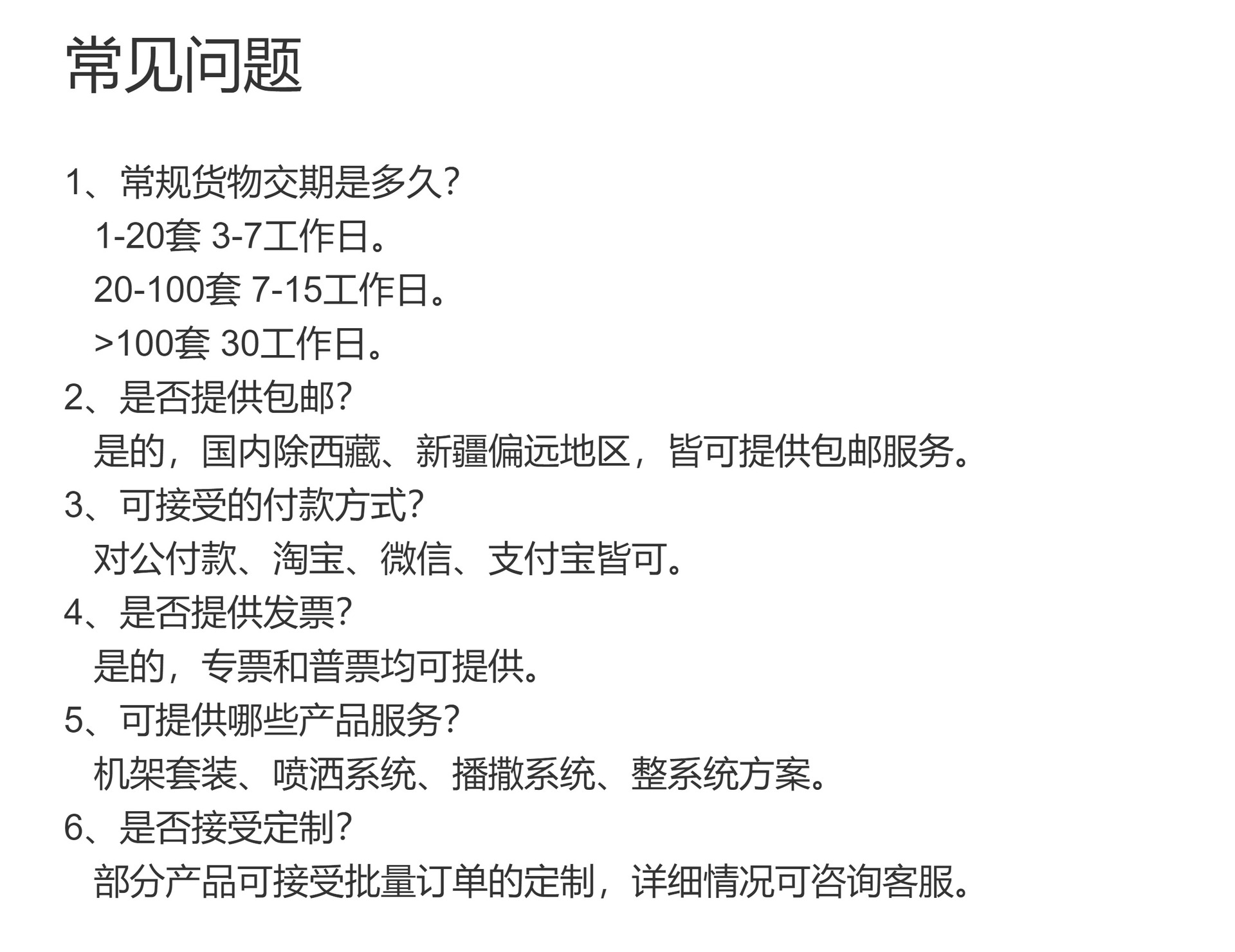 常见问题

1、常规货物交期是多久?

1-20套 3-7工作日。

20-100套 7-15工作日。

>100套 30工作日。

2、是否提供包邮?

是的，国内除西藏、新疆偏远地区，皆可提供包邮服务。

3、可接受的付款方式?

对公付款、淘宝、微信、支付宝皆可。

4、是否提供发票?

是的，专票和普票均可提供。

5、可提供哪些产品服务?

机架套装、喷洒系统、播撒系统、整系统方案。

6、是否接受定制?

部分产品可接受批量订单的定制，详细情况可咨询客服。